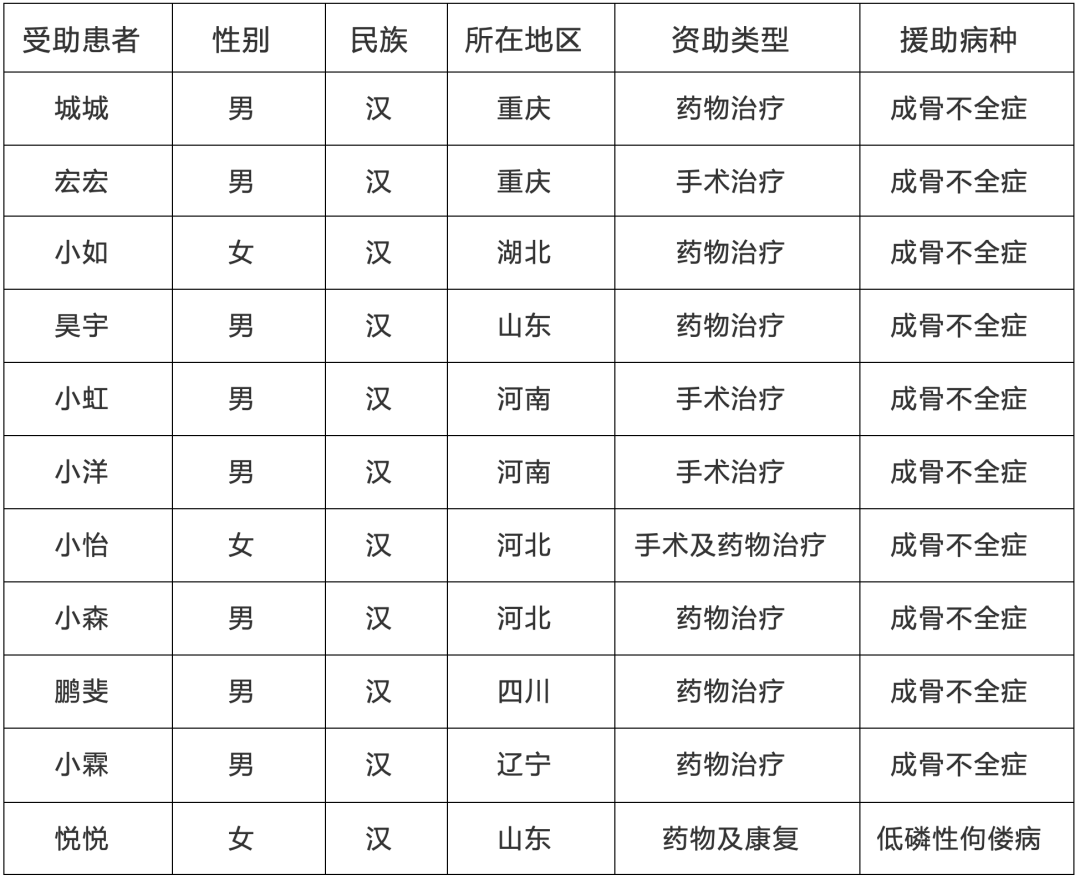 | 受助患者 | 性别 | 民族 | 所在地区 | 资助类型 | 援助病种 |
|---|---|---|---|---|---|
| 城城 | 男 | 汉 | 重庆 | 药物治疗 | 成骨不全症 |
| 宏宏 | 男 | 汉 | 重庆 | 手术治疗 | 成骨不全症 |
| 小如 | 女 | 汉 | 湖北 | 药物治疗 | 成骨不全症 |
| 昊宇 | 男 | 汉 | 山东 | 药物治疗 | 成骨不全症 |
| 小虹 | 男 | 汉 | 河南 | 手术治疗 | 成骨不全症 |
| 小洋 | 男 | 汉 | 河南 | 手术治疗 | 成骨不全症 |
| 小怡 | 女 | 汉 | 河北 | 手术及药物治疗 | 成骨不全症 |
| 小森 | 男 | 汉 | 河北 | 药物治疗 | 成骨不全症 |
| 鹏斐 | 男 | 汉 | 四川 | 药物治疗 | 成骨不全症 |
| 小霖 | 男 | 汉 | 辽宁 | 药物治疗 | 成骨不全症 |
| 悦悦 | 女 | 汉 | 山东 | 药物及康复 | 低磷性佝偻病 |